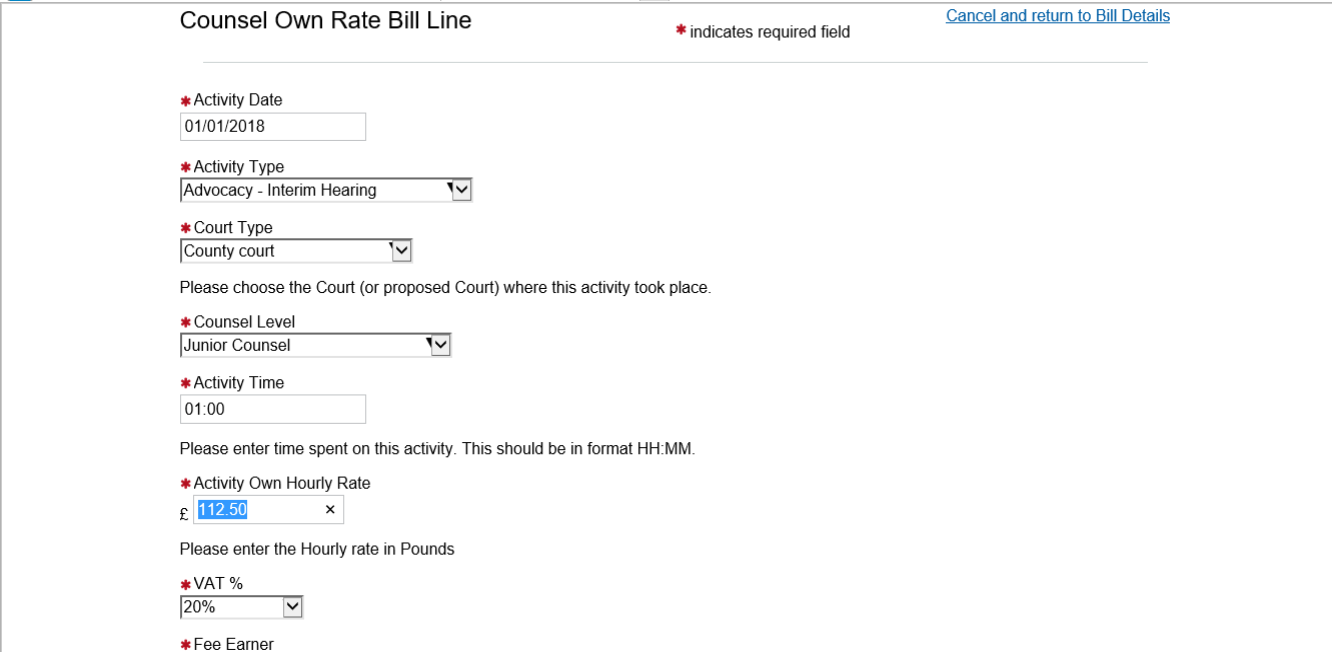 Counsel Own Rate Bill Line

* indicates required field

Cancel and return to Bill Details

* Activity Date
01/01/2018

* Activity Type
Advocacy - Interim Hearing

* Court Type
County court

Please choose the Court (or proposed Court) where this activity took place.

* Counsel Level
Junior Counsel

* Activity Time
01:00

Please enter time spent on this activity. This should be in format HH:MM.

* Activity Own Hourly Rate
£ 112.50 ×

Please enter the Hourly rate in Pounds

* VAT %
20%

* Fee Earner